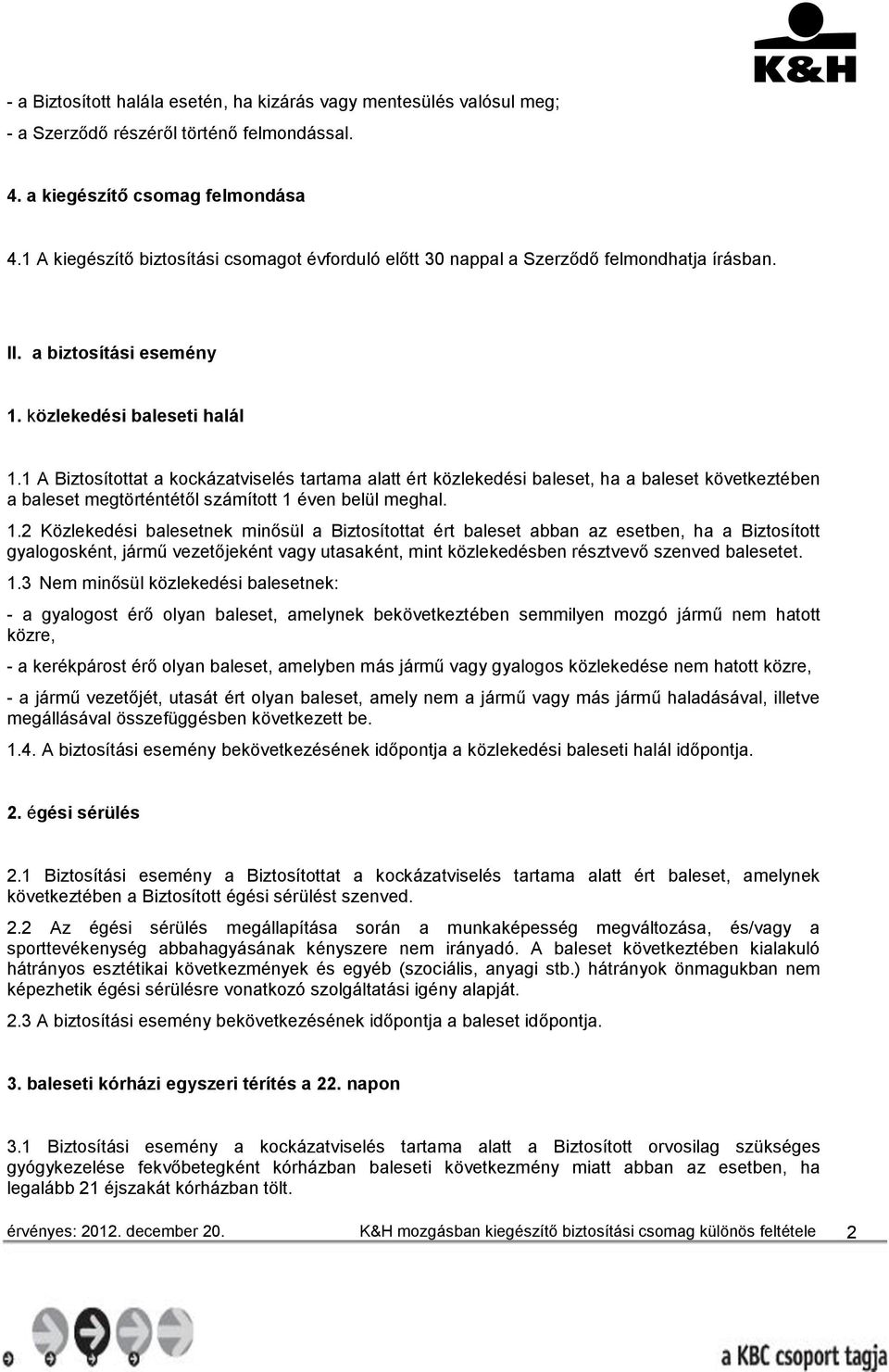 K&H

- a Biztosított halála esetén, ha kizárás vagy mentesülés valósul meg;
- a Szerződő részéről történő felmondással.

4. a kiegészítő csomag felmondása

4.1 A kiegészítő biztosítási csomagot évforduló előtt 30 nappal a Szerződő felmondhatja írásban.

II. a biztosítási esemény

1. közlekedési baleseti halál

1.1 A Biztosítottat a kockázatviselés tartama alatt ért közlekedési baleset, ha a baleset következtében a baleset megtörténtétől számított 1 éven belül meghal.

1.2 Közlekedési balesetnek minősül a Biztosítottat ért baleset abban az esetben, ha a Biztosított gyalogosként, jármű vezetőjeként vagy utasaként, mint közlekedésben résztvevő szenved balesetet.

1.3 Nem minősül közlekedési balesetnek:

- a gyalogost érő olyan baleset, amelynek bekövetkeztében semmilyen mozgó jármű nem hatott közre,

- a kerékpárost érő olyan baleset, amelyben más jármű vagy gyalogos közlekedése nem hatott közre,

- a jármű vezetőjét, utasát ért olyan baleset, amely nem a jármű vagy más jármű haladásával, illetve megállásával összefüggésben következett be.

1.4. A biztosítási esemény bekövetkezésének időpontja a közlekedési baleseti halál időpontja.

2. égési sérülés

2.1 Biztosítási esemény a Biztosítottat a kockázatviselés tartama alatt ért baleset, amelynek következtében a Biztosított égési sérülést szenved.

2.2 Az égési sérülés megállapítása során a munkaképesség megváltozása, és/vagy a sporttevékenység abbahagyásának kényszere nem irányadó. A baleset következtében kialakuló hátrányos esztétikai következmények és egyéb (szociális, anyagi stb.) hátrányok önmagukban nem képezhetik égési sérülésre vonatkozó szolgáltatási igény alapját.

2.3 A biztosítási esemény bekövetkezésének időpontja a baleset időpontja.

3. baleseti kórházi egyszeri térítés a 22. napon

3.1 Biztosítási esemény a kockázatviselés tartama alatt a Biztosított orvosilag szükséges gyógykezelése fekvőbetegként kórházban baleseti következmény miatt abban az esetben, ha legalább 21 éjszakát kórházban tölt.

érvényes: 2012. december 20. K&H mozgásban kiegészítő biztosítási csomag különös feltétele 2

a KBC csoport tagja